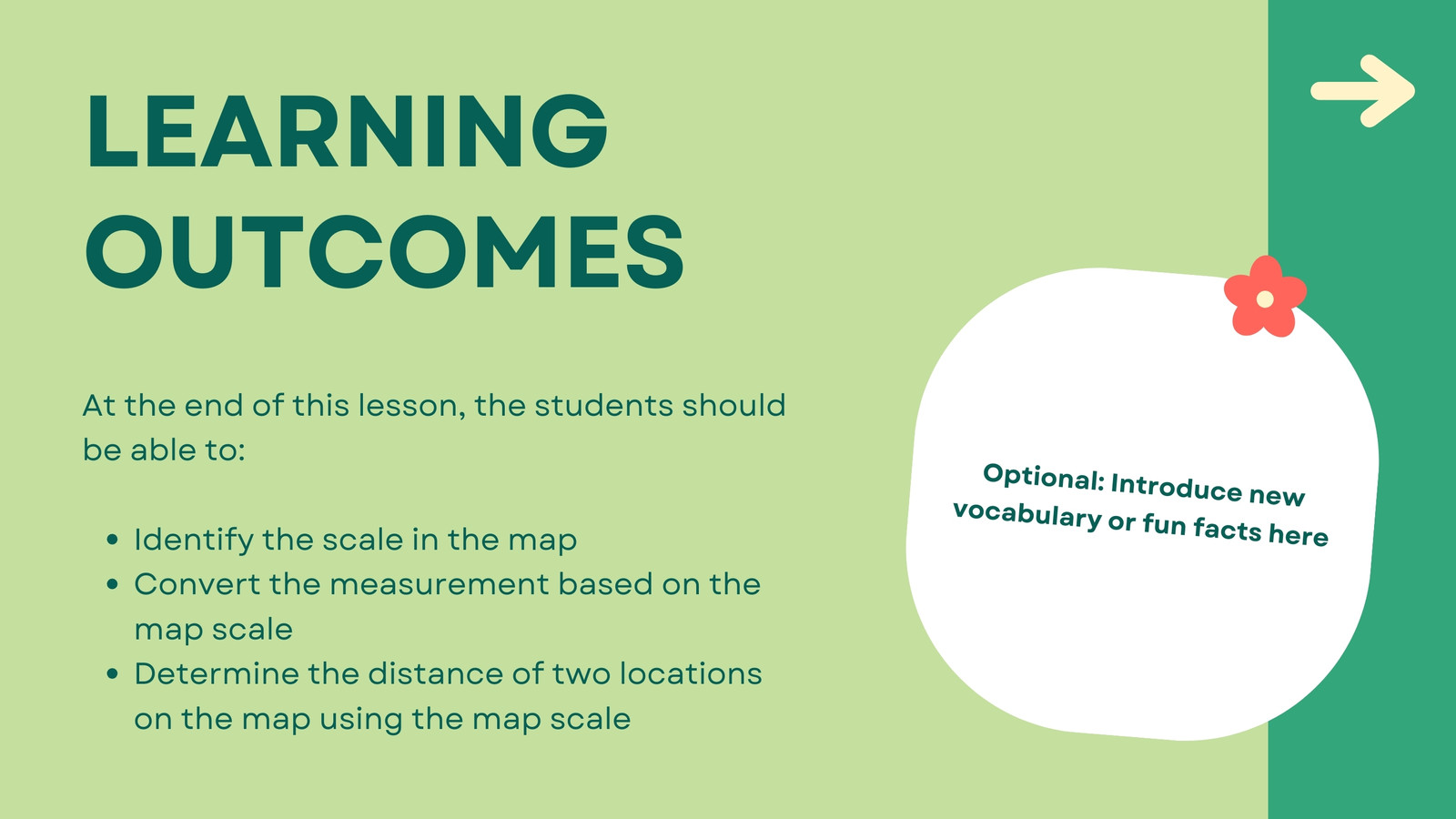 LEARNING OUTCOMES

At the end of this lesson, the students should be able to:

• Identify the scale in the map
• Convert the measurement based on the map scale
• Determine the distance of two locations on the map using the map scale

Optional: Introduce new vocabulary or fun facts here